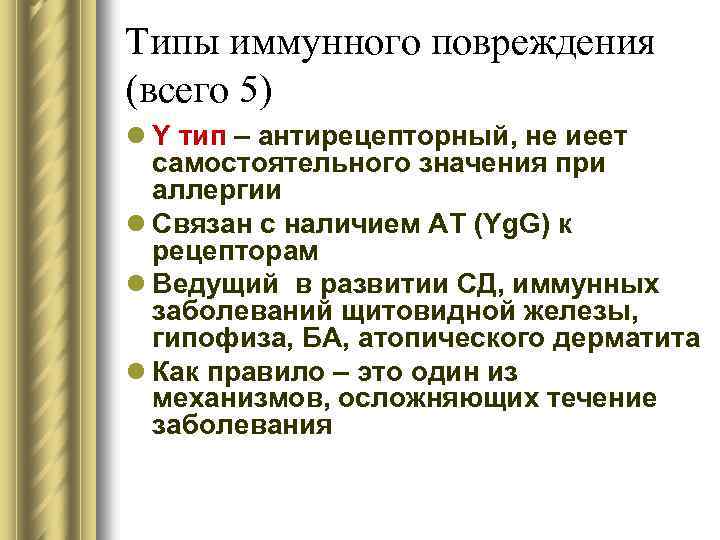 Типы иммунного повреждения (всего 5)

Y тип – антирецепторный, не иеет самостоятельного значения при аллергии

Связан с наличием АТ (YgG) к рецепторам

Ведущий в развитии СД, иммунных заболеваний щитовидной железы, гипофиза, БА, атопического дерматита

Как правило – это один из механизмов, осложняющих течение заболевания